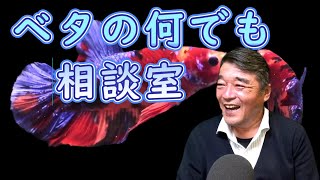 ベタの何でも
相談室